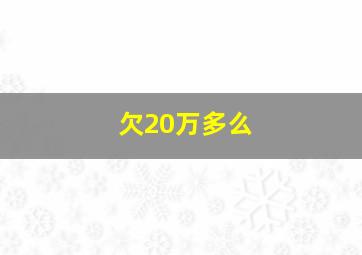 欠20万多么